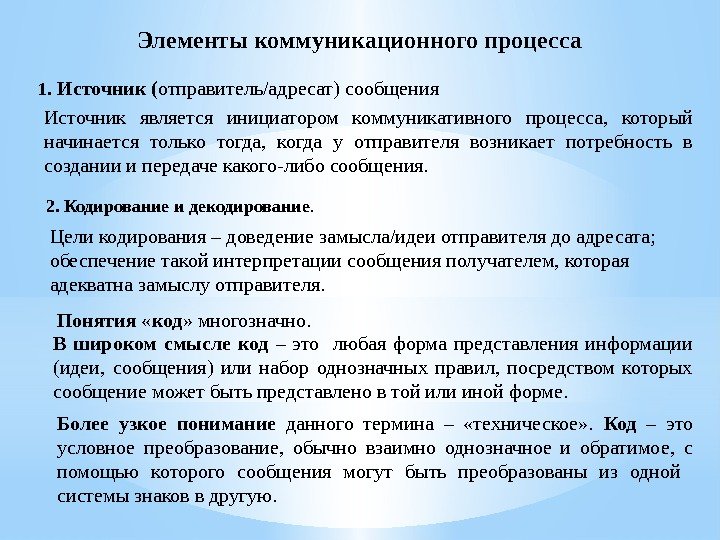 Элементы коммуникационного процесса

1. Источник (отправитель/адресат) сообщения

Источник является инициатором коммуникативного процесса, который начинается только тогда, когда у отправителя возникает потребность в создании и передаче какого-либо сообщения.

2. Кодирование и декодирование.

Цели кодирования – доведение замысла/идеи отправителя до адресата; обеспечение такой интерпретации сообщения получателем, которая адекватна замыслу отправителя.

Понятия «код» многозначно.

В широком смысле код – это любая форма представления информации (идеи, сообщения) или набор однозначных правил, посредством которых сообщение может быть представлено в той или иной форме.

Более узкое понимание данного термина – «техническое». Код – это условное преобразование, обычно взаимно однозначное и обратимое, с помощью которого сообщения могут быть преобразованы из одной системы знаков в другую.